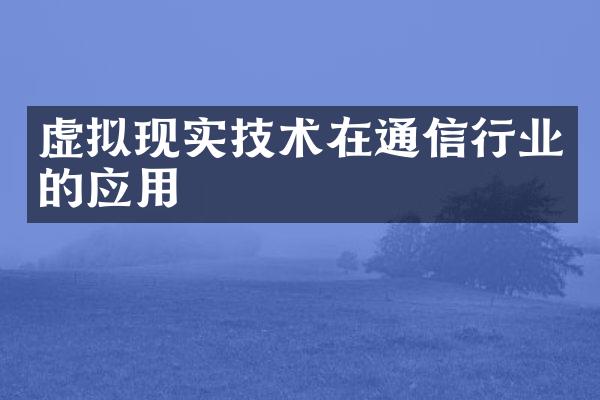 虚拟现实技术在通信行业的应用